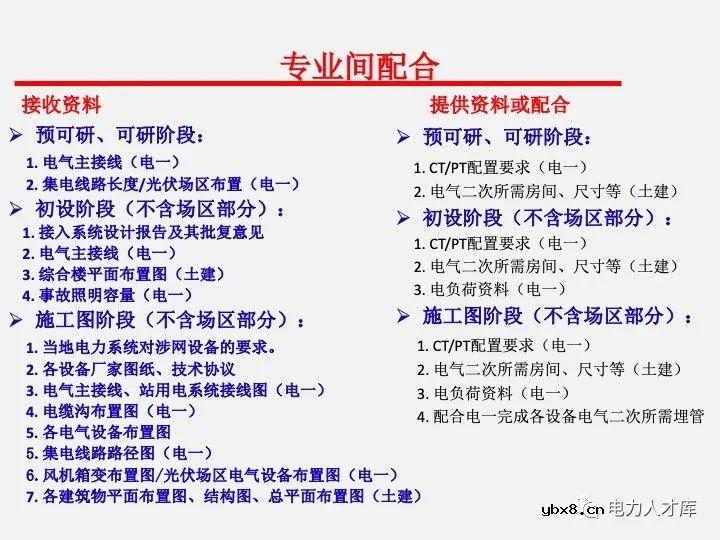 专业间配合

接收资料

➢ 预可研、可研阶段：

1. 电气主接线（电一）
2. 集电线路长度/光伏场区布置（电一）

➢ 初设阶段（不含场区部分）：

1. 接入系统设计报告及其批复意见
2. 电气主接线（电一）
3. 综合楼平面布置图（土建）
4. 事故照明容量（电一）

➢ 施工图阶段（不含场区部分）：

1. 当地电力系统对涉网设备的要求。
2. 各设备厂家图纸、技术协议
3. 电气主接线、站用电系统接线图（电一）
4. 电缆沟布置图（电一）
5. 各电气设备布置图
5. 集电线路路径图（电一）
6. 风机箱变布置图/光伏场区电气设备布置图（电一）
7. 各建筑物平面布置图、结构图、总平面布置图（土建）

提供资料或配合

➢ 预可研、可研阶段：

1. CT/PT配置要求（电一）
2. 电气二次所需房间、尺寸等（土建）

➢ 初设阶段（不含场区部分）：

1. CT/PT配置要求（电一）
2. 电气二次所需房间、尺寸等（土建）
3. 电负荷资料（电一）

➢ 施工图阶段（不含场区部分）：

1. CT/PT配置要求（电一）
2. 电气二次所需房间、尺寸等（土建）
3. 电负荷资料（电一）
4. 配合电一完成各设备电气二次所需埋管

ybx8.cn 电力人才库